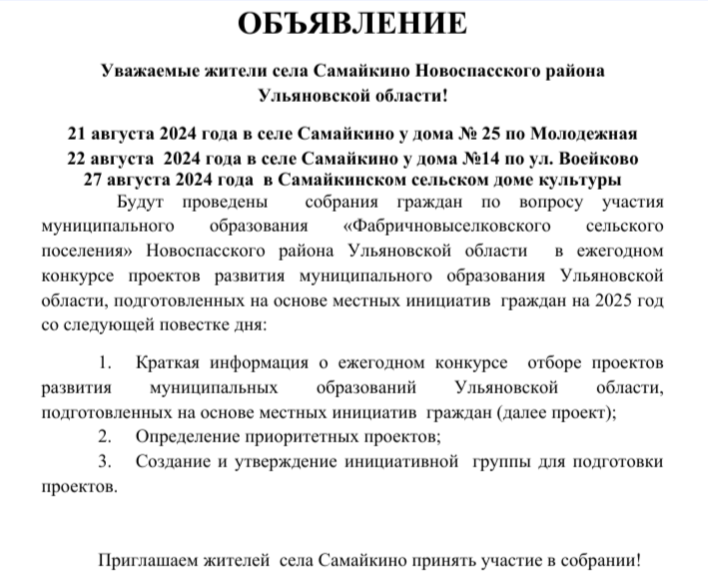 ОБЪЯВЛЕНИЕ

Уважаемые жители села Самайкино Новоспасского района Ульяновской области!

21 августа 2024 года в селе Самайкино у дома № 25 по Молодежная
22 августа 2024 года в селе Самайкино у дома №14 по ул. Воейково
27 августа 2024 года в Самайкинском сельском доме культуры

Будут проведены собрания граждан по вопросу участия муниципального образования «Фабричновыселковского сельского поселения» Новоспасского района Ульяновской области в ежегодном конкурсе проектов развития муниципального образования Ульяновской области, подготовленных на основе местных инициатив граждан на 2025 год со следующей повестке дня:

1. Краткая информация о ежегодном конкурсе отборе проектов развития муниципальных образований Ульяновской области, подготовленных на основе местных инициатив граждан (далее проект);
2. Определение приоритетных проектов;
3. Создание и утверждение инициативной группы для подготовки проектов.

Приглашаем жителей села Самайкино принять участие в собрании!